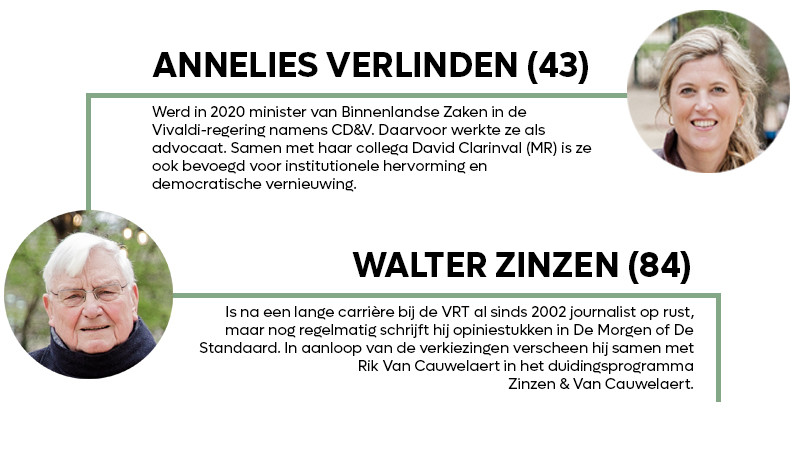 ANNELIES VERLINDEN (43)

Werd in 2020 minister van Binnenlandse Zaken in de Vivaldi-regering namens CD&V. Daarvoor werkte ze als advocaat. Samen met haar collega David Clarinval (MR) is ze ook bevoegd voor institutionele hervorming en democratische vernieuwing.

WALTER ZINZEN (84)

Is na een lange carrière bij de VRT al sinds 2002 journalist op rust, maar nog regelmatig schrijft hij opiniestukken in De Morgen of De Standaard. In aanloop van de verkiezingen verscheen hij samen met Rik Van Cauwelaert in het duidingsprogramma Zinzen & Van Cauwelaert.